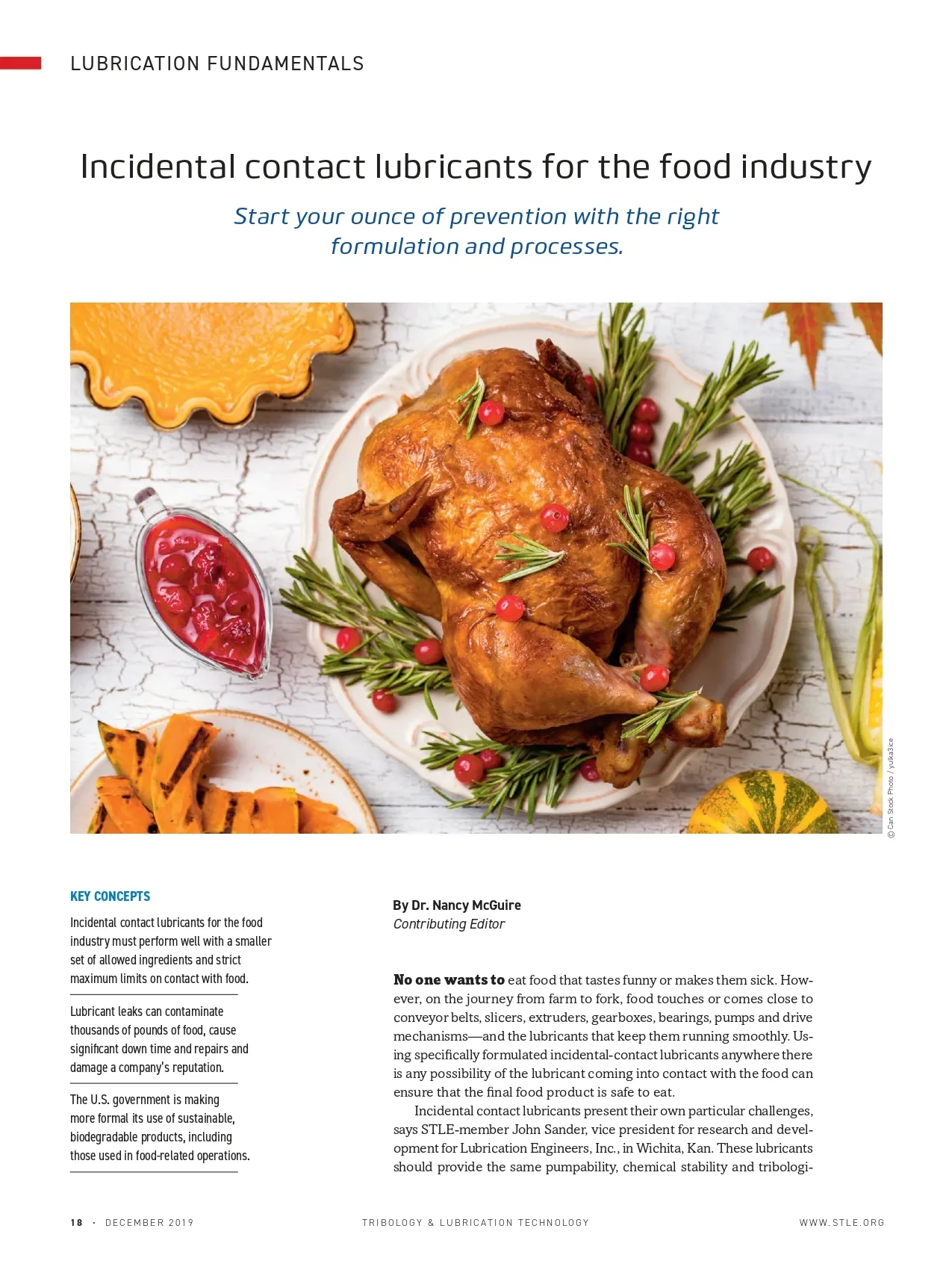 LUBRICATION FUNDAMENTALS

Incidental contact lubricants for the food industry

Start your ounce of prevention with the right formulation and processes.

© Can Stock Photo / yulka3ice

KEY CONCEPTS

Incidental contact lubricants for the food industry must perform well with a smaller set of allowed ingredients and strict maximum limits on contact with food.

Lubricant leaks can contaminate thousands of pounds of food, cause significant down time and repairs and damage a company's reputation.

The U.S. government is making more formal its use of sustainable, biodegradable products, including those used in food-related operations.

By Dr. Nancy McGuire
Contributing Editor

No one wants to eat food that tastes funny or makes them sick. However, on the journey from farm to fork, food touches or comes close to conveyor belts, slicers, extruders, gearboxes, bearings, pumps and drive mechanisms—and the lubricants that keep them running smoothly. Using specifically formulated incidental-contact lubricants anywhere there is any possibility of the lubricant coming into contact with the food can ensure that the final food product is safe to eat.

Incidental contact lubricants present their own particular challenges, says STLE-member John Sander, vice president for research and development for Lubrication Engineers, Inc., in Wichita, Kan. These lubricants should provide the same pumpability, chemical stability and tribologi-

18 · DECEMBER 2019 TRIBOLOGY & LUBRICATION TECHNOLOGY WWW.STLE.ORG